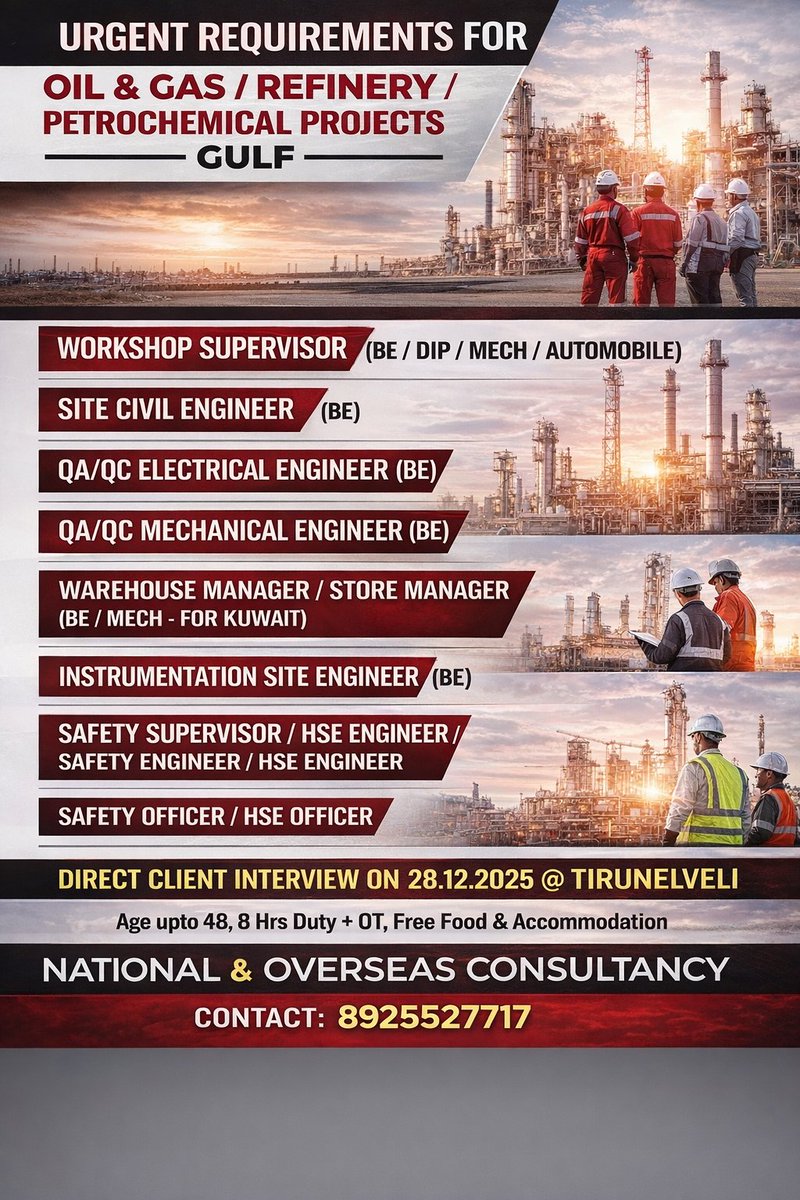 URGENT REQUIREMENTS FOR

OIL & GAS / REFINERY / PETROCHEMICAL PROJECTS

GULF

WORKSHOP SUPERVISOR (BE / DIP / MECH / AUTOMOBILE)

SITE CIVIL ENGINEER (BE)

QA/QC ELECTRICAL ENGINEER (BE)

QA/QC MECHANICAL ENGINEER (BE)

WAREHOUSE MANAGER / STORE MANAGER (BE / MECH - FOR KUWAIT)

INSTRUMENTATION SITE ENGINEER (BE)

SAFETY SUPERVISOR / HSE ENGINEER / SAFETY ENGINEER / HSE ENGINEER

SAFETY OFFICER / HSE OFFICER

DIRECT CLIENT INTERVIEW ON 28.12.2025 @ TIRUNELVELI

Age upto 48, 8 Hrs Duty + OT, Free Food & Accommodation

NATIONAL & OVERSEAS CONSULTANCY

CONTACT: 8925527717